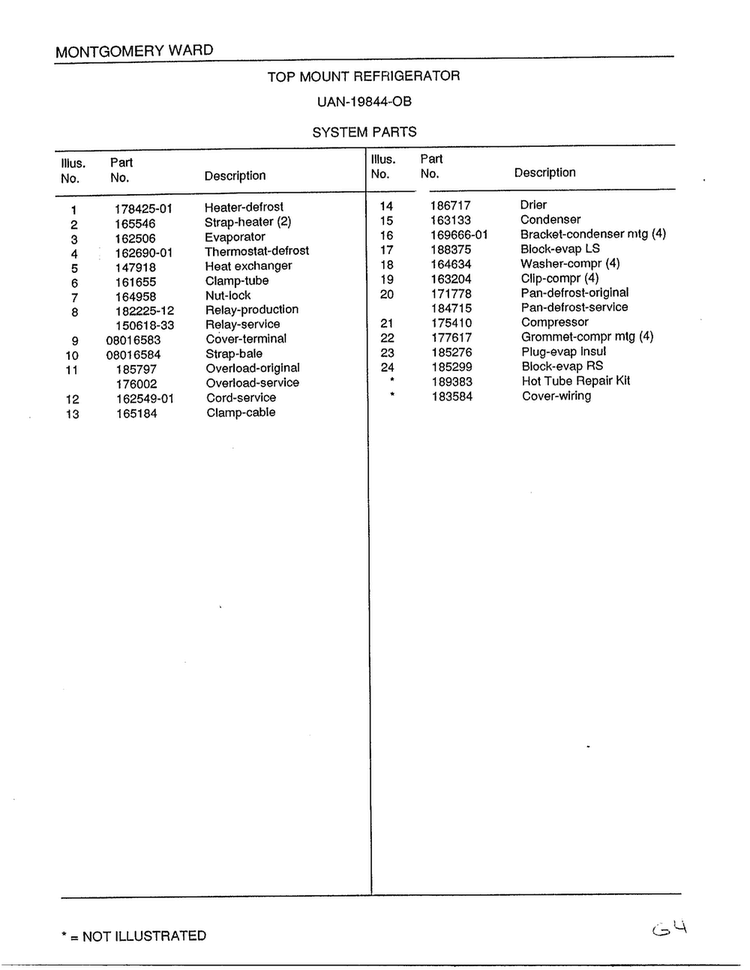 MONTGOMERY WARD

TOP MOUNT REFRIGERATOR

UAN-19844-OB

SYSTEM PARTS

| Illus. No. | Part No. | Description |
|---|---|---|
| 1 | 178425-01 | Heater-defrost |
| 2 | 165546 | Strap-heater (2) |
| 3 | 162506 | Evaporator |
| 4 | 162690-01 | Thermostat-defrost |
| 5 | 147918 | Heat exchanger |
| 6 | 161655 | Clamp-tube |
| 7 | 164958 | Nut-lock |
| 8 | 182225-12 | Relay-production |
|  | 150618-33 | Relay-service |
| 9 | 08016583 | Cover-terminal |
| 10 | 08016584 | Strap-bale |
| 11 | 185797 | Overload-original |
|  | 176002 | Overload-service |
| 12 | 162549-01 | Cord-service |
| 13 | 165184 | Clamp-cable |

| Illus. No. | Part No. | Description |
|---|---|---|
| 14 | 186717 | Drier |
| 15 | 163133 | Condenser |
| 16 | 169666-01 | Bracket-condenser mtg (4) |
| 17 | 188375 | Block-evap LS |
| 18 | 164634 | Washer-compr (4) |
| 19 | 163204 | Clip-compr (4) |
| 20 | 171778 | Pan-defrost-original |
|  | 184715 | Pan-defrost-service |
| 21 | 175410 | Compressor |
| 22 | 177617 | Grommet-compr mtg (4) |
| 23 | 185276 | Plug-evap Insul |
| 24 | 185299 | Block-evap RS |
| * | 189383 | Hot Tube Repair Kit |
| * | 183584 | Cover-wiring |

* = NOT ILLUSTRATED

64